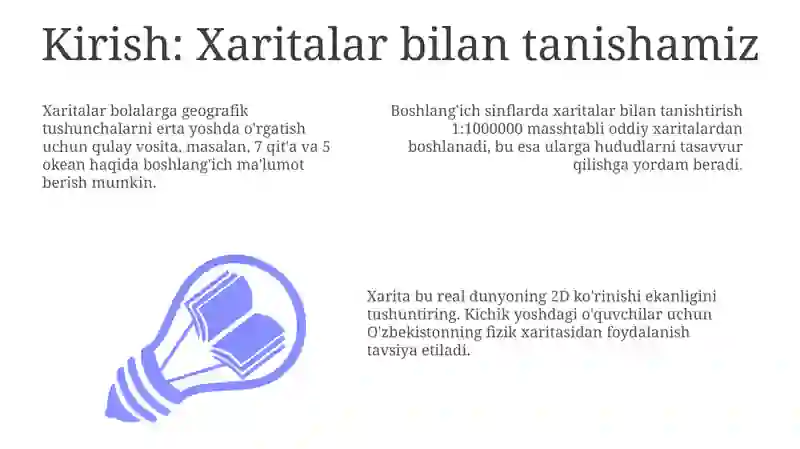 Kirish: Xaritalar bilan tanishamiz

Xaritalar bolalarga geografik tushunchalarni erta yoshda o'rgatish uchun qulay vosita, masalan, 7 qit'a va 5 okean haqida boshlang'ich ma'lumot berish mumkin.

Boshlang'ich sinflarda xaritalar bilan tanishtirish 1:1000000 masshtabli oddiy xaritalardan boshlanadi, bu esa ularga hududlarni tasavvur qilishga yordam beradi.

Xarita bu real dunyoning 2D ko'rinishi ekanligini tushuntiring. Kichik yoshdagi o'quvchilar uchun O'zbekistonning fizik xaritasidan foydalanish tavsiya etiladi.